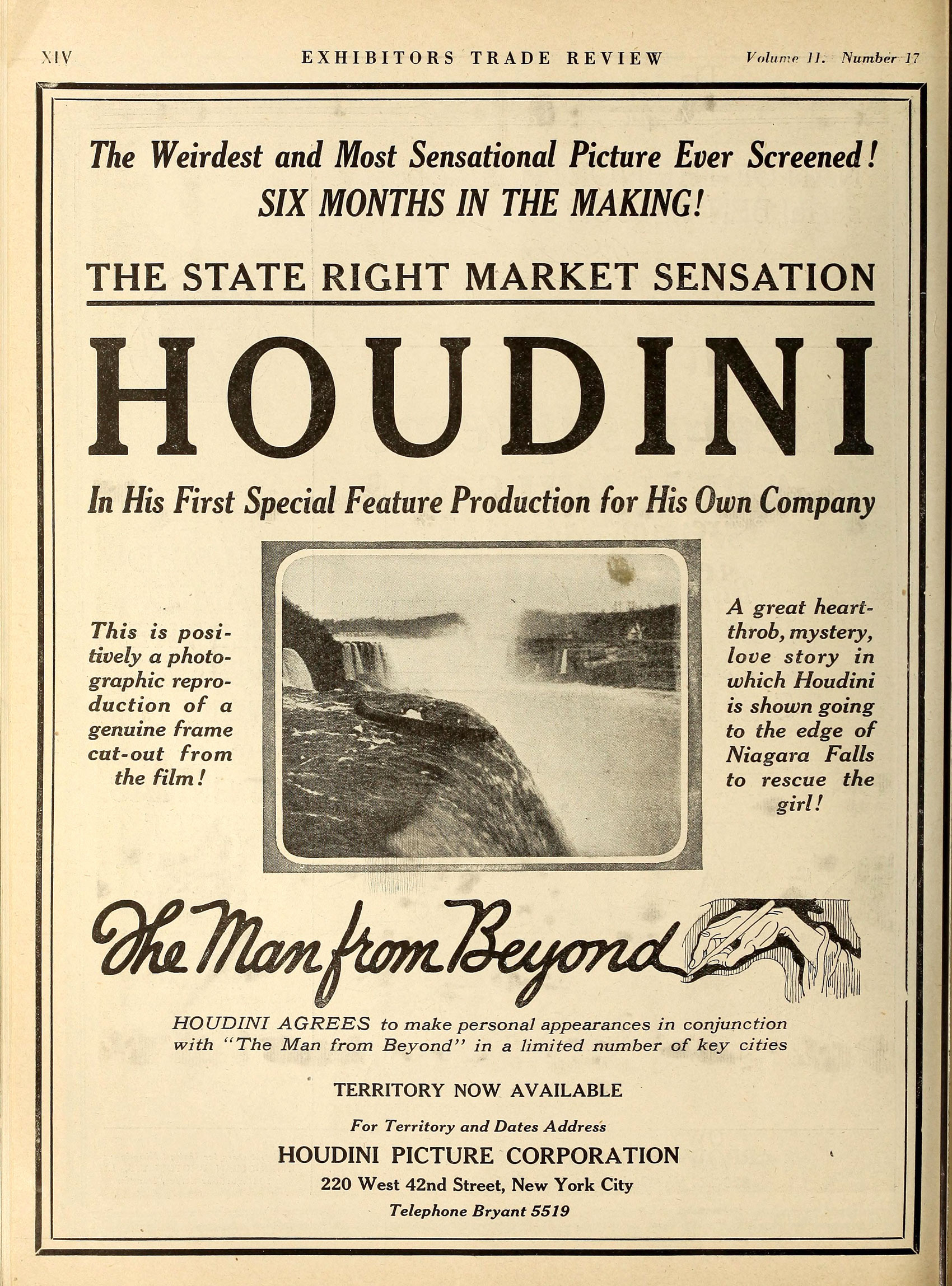 XIV EXHIBITORS TRADE REVIEW Volume 11. Number 17

The Weirdest and Most Sensational Picture Ever Screened!
SIX MONTHS IN THE MAKING!

THE STATE RIGHT MARKET SENSATION

HOUDINI

In His First Special Feature Production for His Own Company

This is positively a photographic reproduction of a genuine frame cut-out from the film!

A great heart-throb, mystery, love story in which Houdini is shown going to the edge of Niagara Falls to rescue the girl!

The Man from Beyond

HOUDINI AGREES to make personal appearances in conjunction with "The Man from Beyond" in a limited number of key cities

TERRITORY NOW AVAILABLE

For Territory and Dates Address
HOUDINI PICTURE CORPORATION
220 West 42nd Street, New York City
Telephone Bryant 5519